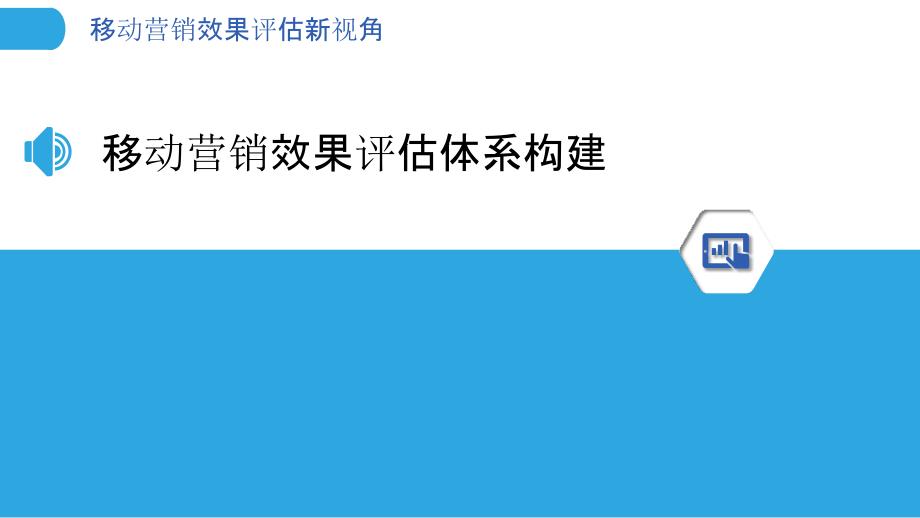 移动营销效果评估新视角

移动营销效果评估体系构建